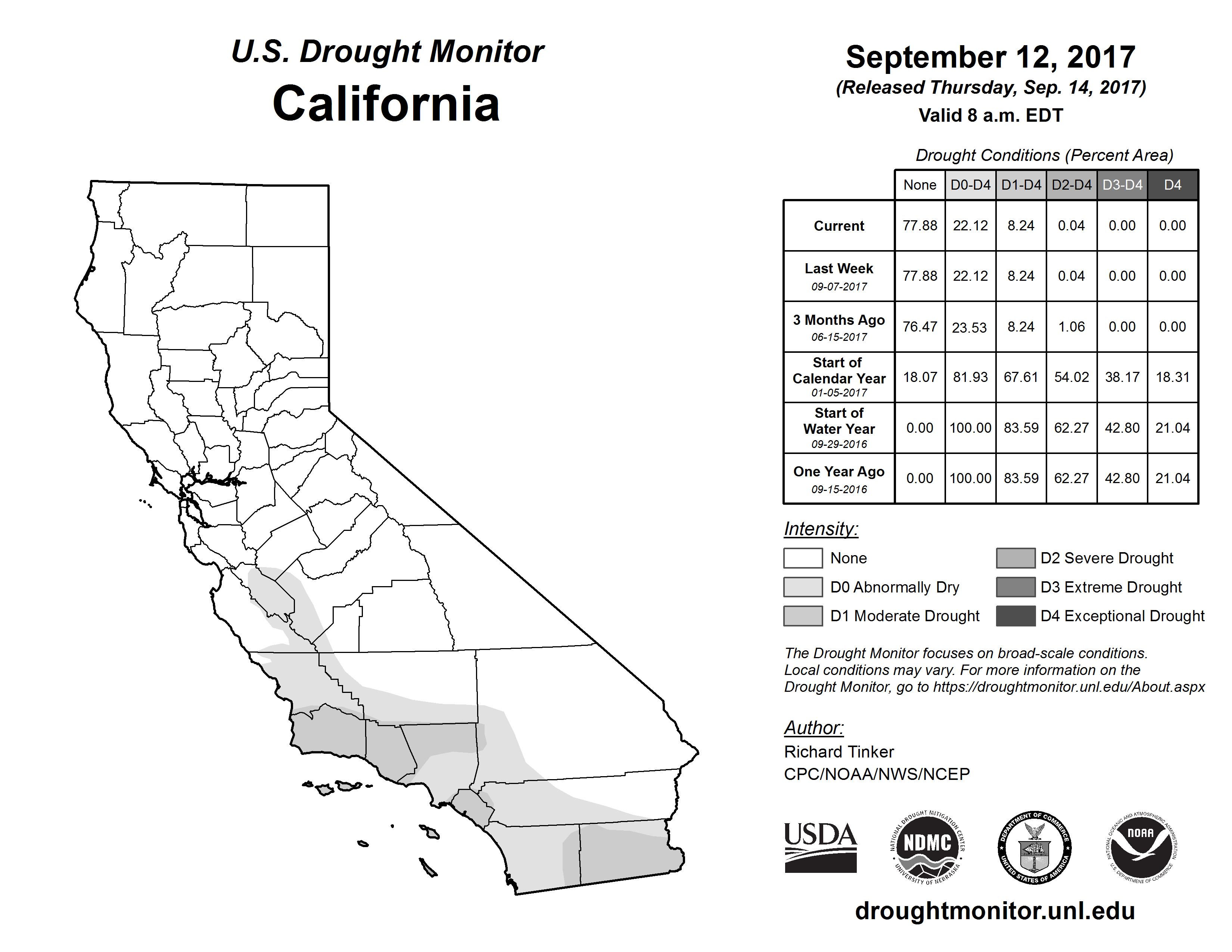 U.S. Drought Monitor
California

September 12, 2017
(Released Thursday, Sep. 14, 2017)
Valid 8 a.m. EDT

Drought Conditions (Percent Area)

| | None | D0-D4 | D1-D4 | D2-D4 | D3-D4 | D4 |
|---|---|---|---|---|---|---|
| Current | 77.88 | 22.12 | 8.24 | 0.04 | 0.00 | 0.00 |
| Last Week 09-07-2017 | 77.88 | 22.12 | 8.24 | 0.04 | 0.00 | 0.00 |
| 3 Months Ago 06-15-2017 | 76.47 | 23.53 | 8.24 | 1.06 | 0.00 | 0.00 |
| Start of Calendar Year 01-05-2017 | 18.07 | 81.93 | 67.61 | 54.02 | 38.17 | 18.31 |
| Start of Water Year 09-29-2016 | 0.00 | 100.00 | 83.59 | 62.27 | 42.80 | 21.04 |
| One Year Ago 09-15-2016 | 0.00 | 100.00 | 83.59 | 62.27 | 42.80 | 21.04 |

Intensity:
None
D0 Abnormally Dry
D1 Moderate Drought
D2 Severe Drought
D3 Extreme Drought
D4 Exceptional Drought

The Drought Monitor focuses on broad-scale conditions. Local conditions may vary. For more information on the Drought Monitor, go to https://droughtmonitor.unl.edu/About.aspx

Author:
Richard Tinker
CPC/NOAA/NWS/NCEP

USDA
NATIONAL DROUGHT MITIGATION CENTER NDMC UNIVERSITY OF NEBRASKA
DEPARTMENT OF COMMERCE UNITED STATES OF AMERICA
NATIONAL OCEANIC AND ATMOSPHERIC ADMINISTRATION NOAA U.S. DEPARTMENT OF COMMERCE

droughtmonitor.unl.edu